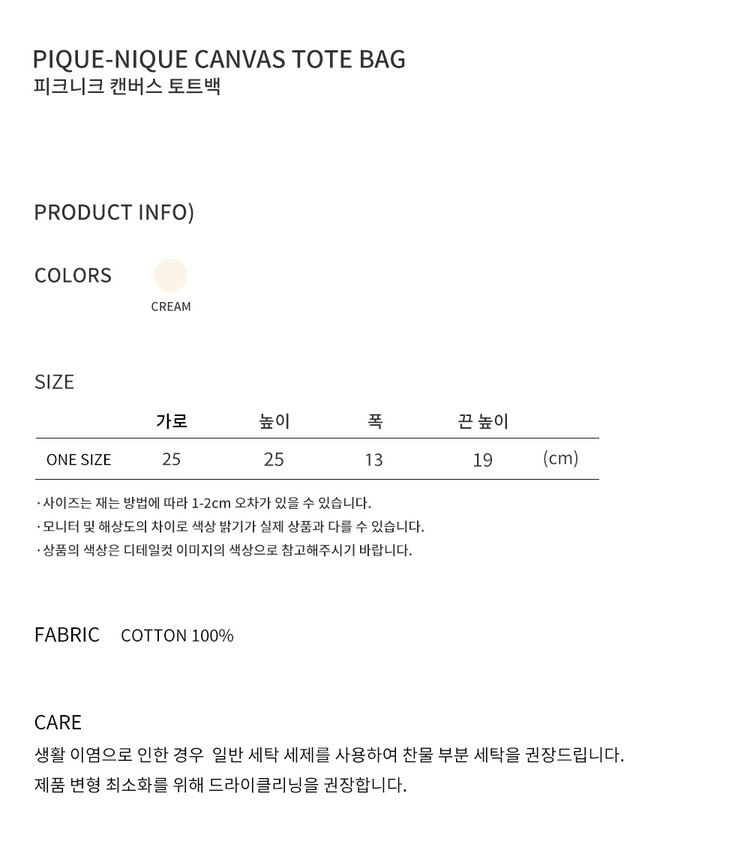 PIQUE-NIQUE CANVAS TOTE BAG
피크니크 캔버스 토트백

PRODUCT INFO)

COLORS

CREAM

SIZE

|  | 가로 | 높이 | 폭 | 끈 높이 |  |
|---|---|---|---|---|---|
| ONE SIZE | 25 | 25 | 13 | 19 | (cm) |

· 사이즈는 재는 방법에 따라 1-2cm 오차가 있을 수 있습니다.
· 모니터 및 해상도의 차이로 색상 밝기가 실제 상품과 다를 수 있습니다.
· 상품의 색상은 디테일컷 이미지의 색상으로 참고해주시기 바랍니다.

FABRIC COTTON 100%

CARE
생활 이염으로 인한 경우 일반 세탁 세제를 사용하여 찬물 부분 세탁을 권장드립니다.
제품 변형 최소화를 위해 드라이클리닝을 권장합니다.